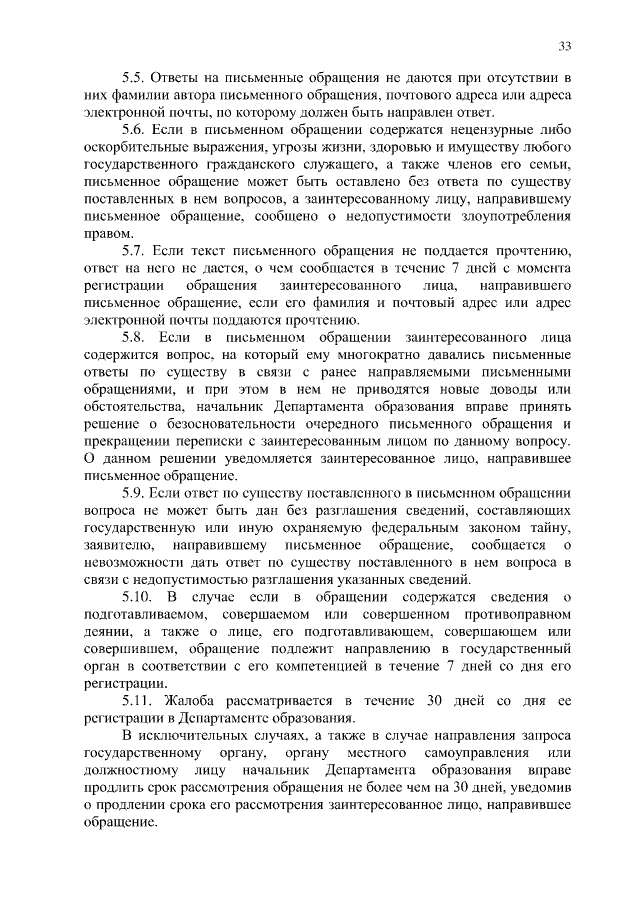 33

5.5. Ответы на письменные обращения не даются при отсутствии в них фамилии автора письменного обращения, почтового адреса или адреса электронной почты, по которому должен быть направлен ответ.

5.6. Если в письменном обращении содержатся нецензурные либо оскорбительные выражения, угрозы жизни, здоровью и имуществу любого государственного гражданского служащего, а также членов его семьи, письменное обращение может быть оставлено без ответа по существу поставленных в нем вопросов, а заинтересованному лицу, направившему письменное обращение, сообщено о недопустимости злоупотребления правом.

5.7. Если текст письменного обращения не поддается прочтению, ответ на него не дается, о чем сообщается в течение 7 дней с момента регистрации обращения заинтересованного лица, направившего письменное обращение, если его фамилия и почтовый адрес или адрес электронной почты поддаются прочтению.

5.8. Если в письменном обращении заинтересованного лица содержится вопрос, на который ему многократно давались письменные ответы по существу в связи с ранее направляемыми письменными обращениями, и при этом в нем не приводятся новые доводы или обстоятельства, начальник Департамента образования вправе принять решение о безосновательности очередного письменного обращения и прекращении переписки с заинтересованным лицом по данному вопросу. О данном решении уведомляется заинтересованное лицо, направившее письменное обращение.

5.9. Если ответ по существу поставленного в письменном обращении вопроса не может быть дан без разглашения сведений, составляющих государственную или иную охраняемую федеральным законом тайну, заявителю, направившему письменное обращение, сообщается о невозможности дать ответ по существу поставленного в нем вопроса в связи с недопустимостью разглашения указанных сведений.

5.10. В случае если в обращении содержатся сведения о подготавливаемом, совершаемом или совершенном противоправном деянии, а также о лице, его подготавливающем, совершающем или совершившем, обращение подлежит направлению в государственный орган в соответствии с его компетенцией в течение 7 дней со дня его регистрации.

5.11. Жалоба рассматривается в течение 30 дней со дня ее регистрации в Департаменте образования.

В исключительных случаях, а также в случае направления запроса государственному органу, органу местного самоуправления или должностному лицу начальник Департамента образования вправе продлить срок рассмотрения обращения не более чем на 30 дней, уведомив о продлении срока его рассмотрения заинтересованное лицо, направившее обращение.